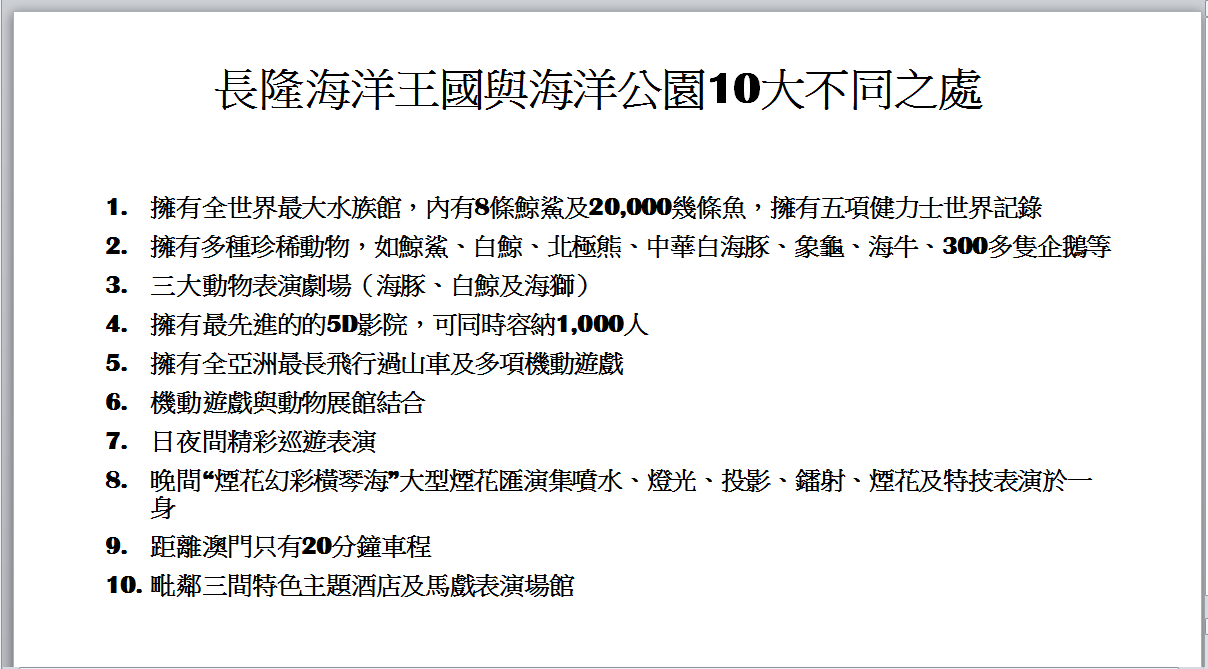 長隆海洋王國與海洋公園10大不同之處

1. 擁有全世界最大水族館，內有8條鯨鯊及20,000幾條魚，擁有五項健力士世界記錄
2. 擁有多種珍稀動物，如鯨鯊、白鯨、北極熊、中華白海豚、象龜、海牛、300多隻企鵝等
3. 三大動物表演劇場（海豚、白鯨及海獅）
4. 擁有最先進的的5D影院，可同時容納1,000人
5. 擁有全亞洲最長飛行過山車及多項機動遊戲
6. 機動遊戲與動物展館結合
7. 日夜間精彩巡遊表演
8. 晚間“煙花幻彩橫琴海”大型煙花匯演集噴水、燈光、投影、鐳射、煙花及特技表演於一身
9. 距離澳門只有20分鐘車程
10. 毗鄰三間特色主題酒店及馬戲表演場館